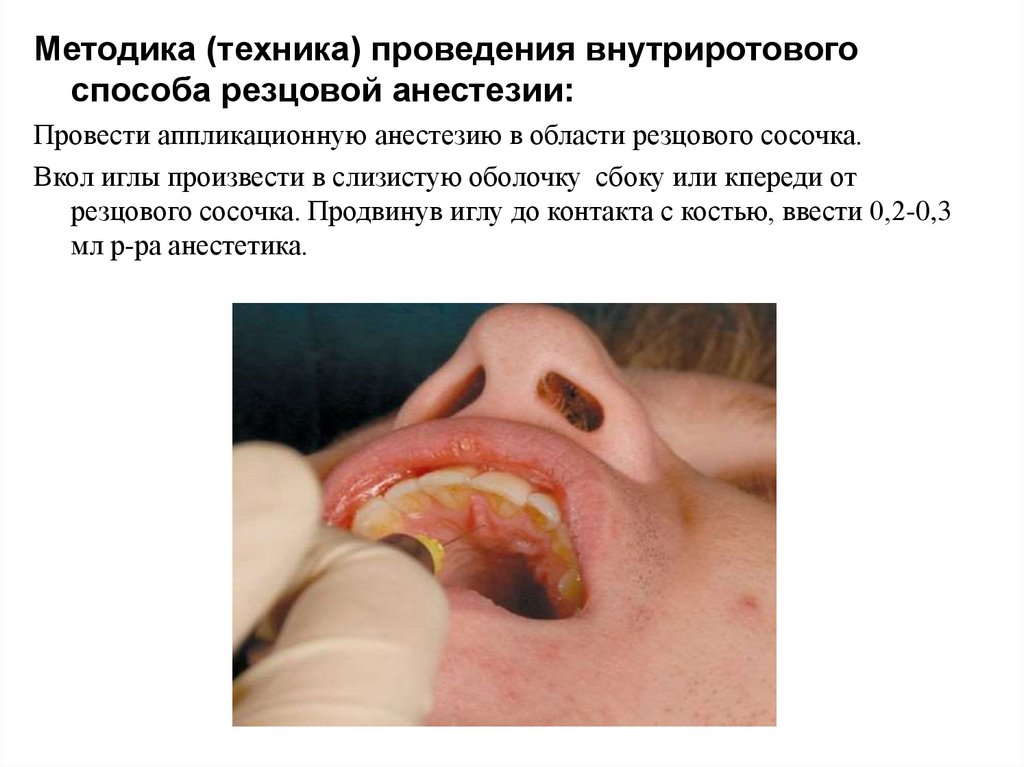 Методика (техника) проведения внутриротового способа резцовой анестезии:

Провести аппликационную анестезию в области резцового сосочка.

Вкол иглы произвести в слизистую оболочку сбоку или кпереди от резцового сосочка. Продвинув иглу до контакта с костью, ввести 0,2-0,3 мл р-ра анестетика.